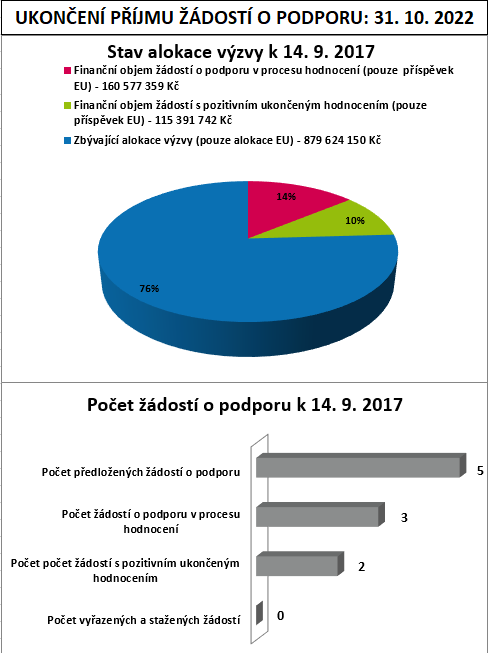 UKONČENÍ PŘÍJMU ŽÁDOSTÍ O PODPORU: 31. 10. 2022

Stav alokace výzvy k 14. 9. 2017

Finanční objem žádostí o podporu v procesu hodnocení (pouze příspěvek EU) - 160 577 359 Kč

Finanční objem žádostí s pozitivním ukončeným hodnocením (pouze příspěvek EU) - 115 391 742 Kč

Zbývající alokace výzvy (pouze alokace EU) - 879 624 150 Kč

14%

10%

76%

Počet žádostí o podporu k 14. 9. 2017

Počet předložených žádostí o podporu

5

Počet žádostí o podporu v procesu hodnocení

3

Počet počet žádostí s pozitivním ukončeným hodnocením

2

Počet vyřazených a stažených žádostí

0